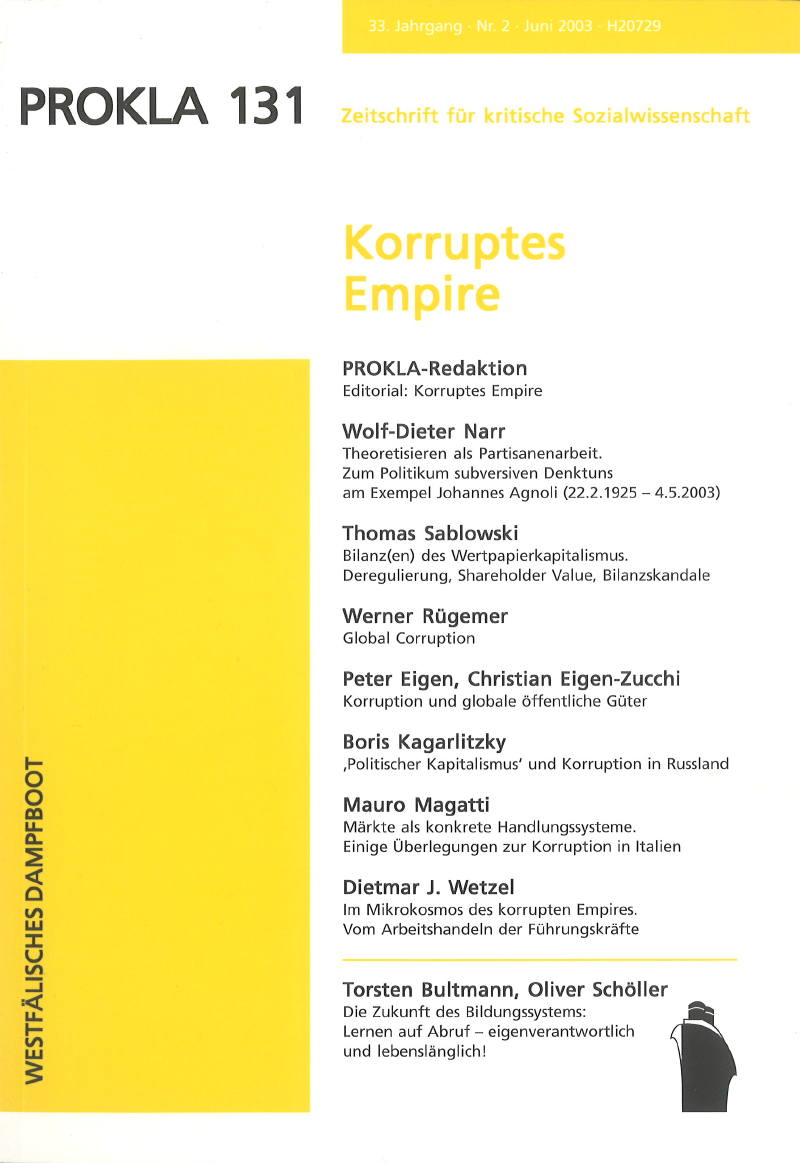 33. Jahrgang · Nr. 2 · Juni 2003 · H20729

PROKLA 131

Zeitschrift für kritische Sozialwissenschaft

Korruptes Empire

PROKLA-Redaktion
Editorial: Korruptes Empire

Wolf-Dieter Narr
Theoretisieren als Partisanenarbeit. Zum Politikum subversiven Denktuns am Exempel Johannes Agnoli (22.2.1925 – 4.5.2003)

Thomas Sablowski
Bilanz(en) des Wertpapierkapitalismus. Deregulierung, Shareholder Value, Bilanzskandale

Werner Rügemer
Global Corruption

Peter Eigen, Christian Eigen-Zucchi
Korruption und globale öffentliche Güter

Boris Kagarlitzky
‚Politischer Kapitalismus' und Korruption in Russland

Mauro Magatti
Märkte als konkrete Handlungssysteme. Einige Überlegungen zur Korruption in Italien

Dietmar J. Wetzel
Im Mikrokosmos des korrupten Empires. Vom Arbeitshandeln der Führungskräfte

Torsten Bultmann, Oliver Schöller
Die Zukunft des Bildungssystems: Lernen auf Abruf – eigenverantwortlich und lebenslänglich!

WESTFÄLISCHES DAMPFBOOT